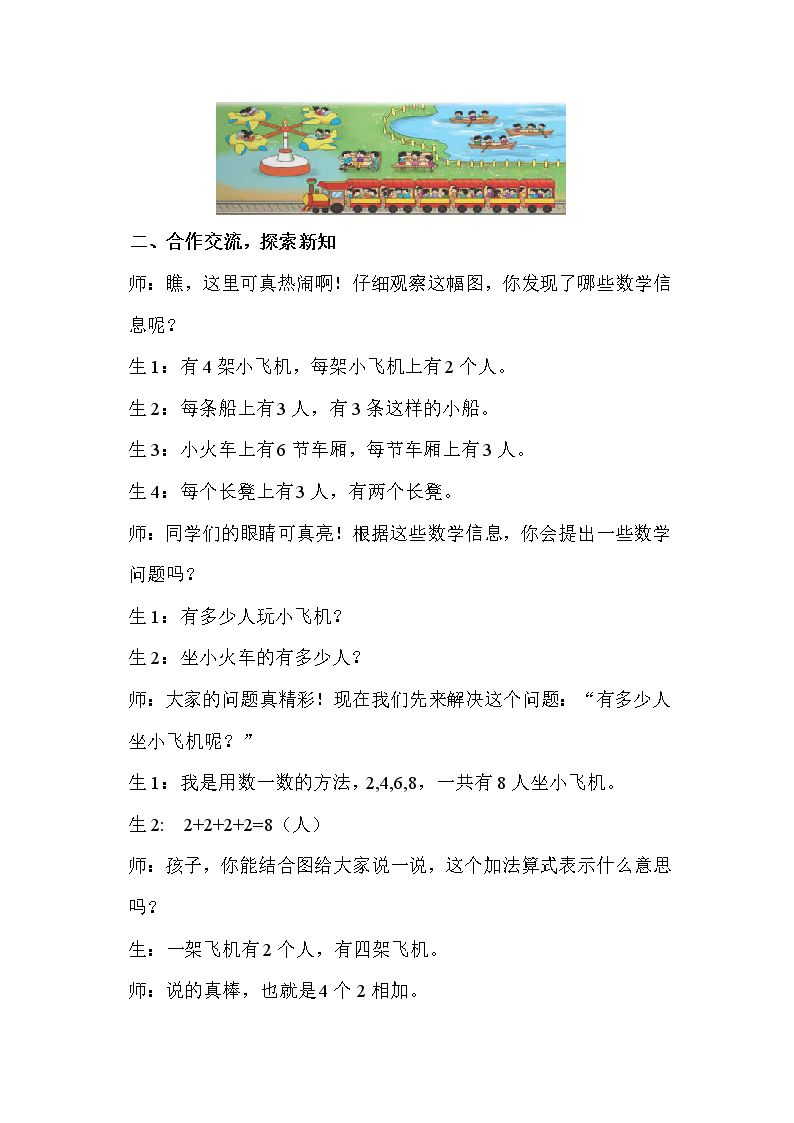 二、合作交流，探索新知

师：瞧，这里可真热闹啊！仔细观察这幅图，你发现了哪些数学信息呢？

生1：有4架小飞机，每架小飞机上有2个人。

生2：每条船上有3人，有3条这样的小船。

生3：小火车上有6节车厢，每节车厢上有3人。

生4：每个长凳上有3人，有两个长凳。

师：同学们的眼睛可真亮！根据这些数学信息，你会提出一些数学问题吗？

生1：有多少人玩小飞机？

生2：坐小火车的有多少人？

师：大家的问题真精彩！现在我们先来解决这个问题：“有多少人坐小飞机呢？”

生1：我是用数一数的方法，2,4,6,8，一共有8人坐小飞机。

生2: $2+2+2+2=8$（人）

师：孩子，你能结合图给大家说一说，这个加法算式表示什么意思吗？

生：一架飞机有2个人，有四架飞机。

师：说的真棒，也就是4个2相加。